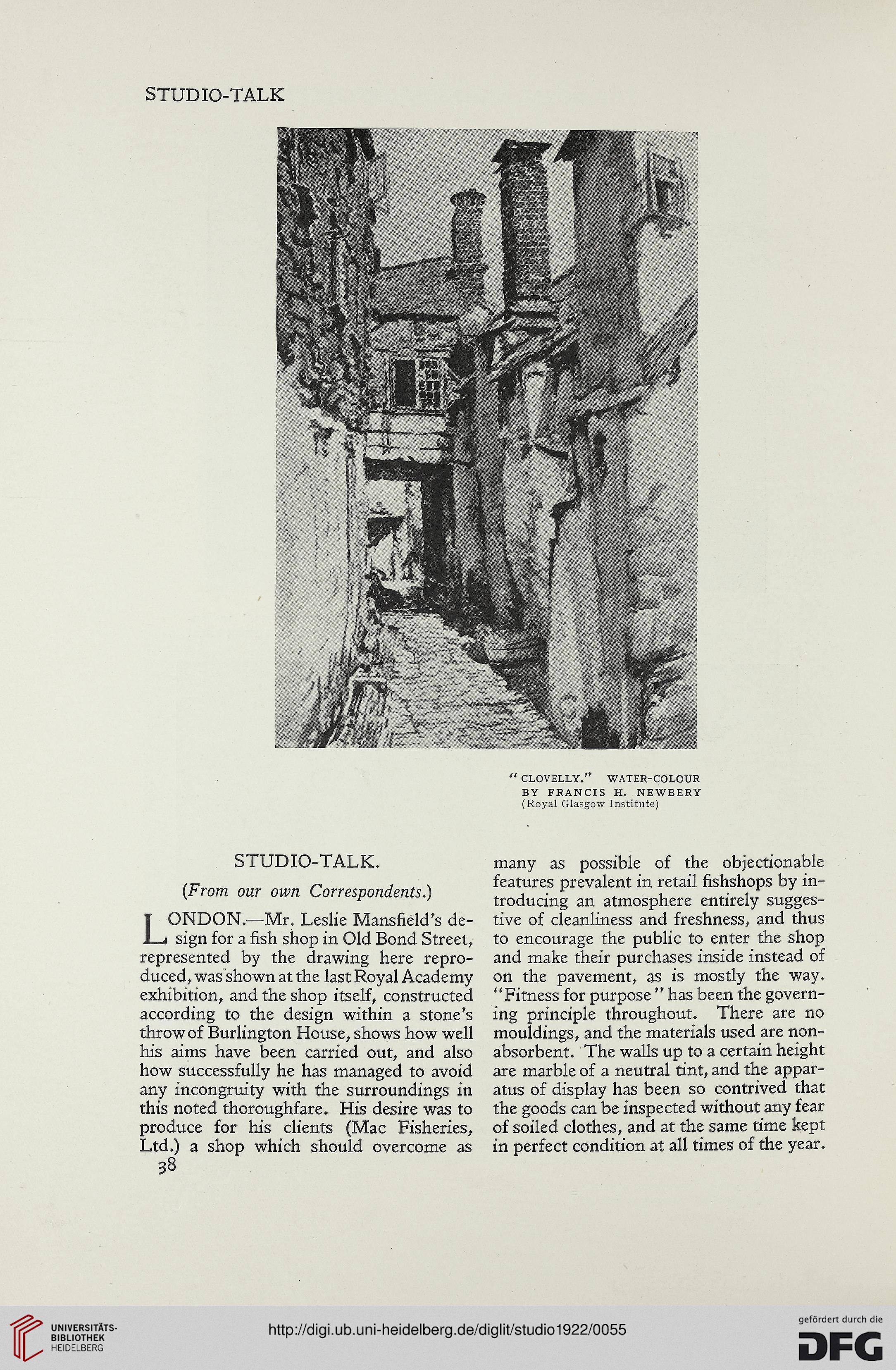 STUDIO-TALK

"CLOVELLY." WATER-COLOUR BY FRANCIS H. NEWBERY (Royal Glasgow Institute)

STUDIO-TALK.

(From our own Correspondents.)

LONDON.—Mr. Leslie Mansfield's design for a fish shop in Old Bond Street, represented by the drawing here reproduced, was shown at the last Royal Academy exhibition, and the shop itself, constructed according to the design within a stone's throw of Burlington House, shows how well his aims have been carried out, and also how successfully he has managed to avoid any incongruity with the surroundings in this noted thoroughfare. His desire was to produce for his clients (Mac Fisheries, Ltd.) a shop which should overcome as many as possible of the objectionable features prevalent in retail fishshops by introducing an atmosphere entirely suggestive of cleanliness and freshness, and thus to encourage the public to enter the shop and make their purchases inside instead of on the pavement, as is mostly the way. "Fitness for purpose" has been the governing principle throughout. There are no mouldings, and the materials used are non-absorbent. The walls up to a certain height are marble of a neutral tint, and the apparatus of display has been so contrived that the goods can be inspected without any fear of soiled clothes, and at the same time kept in perfect condition at all times of the year.

38

UNIVERSITÄTS-BIBLIOTHEK HEIDELBERG

http://digi.ub.uni-heidelberg.de/diglit/studio1922/0055

gefördert durch die DFG